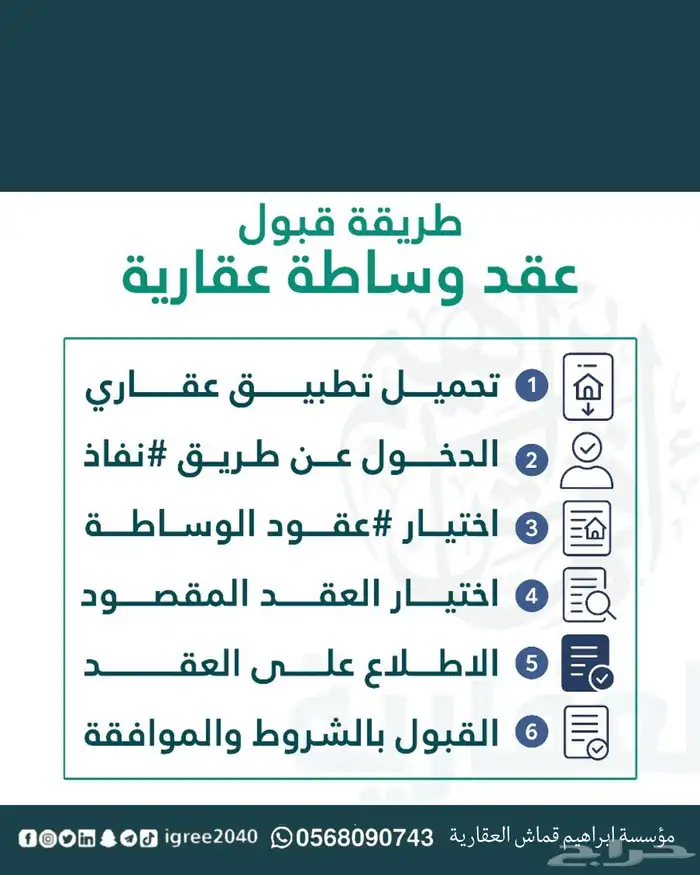 طريقة قبول
عقد وساطة عقارية

1 تحميل تطبيق عقاري
2 الدخول عن طريق #نفاذ
3 اختيار #عقود الوساطة
4 اختيار العقد المقصود
5 الاطلاع على العقد
6 القبول بالشروط والموافقة

مؤسسة ابراهيم قماش العقارية 0568090743 igree2040
حراج